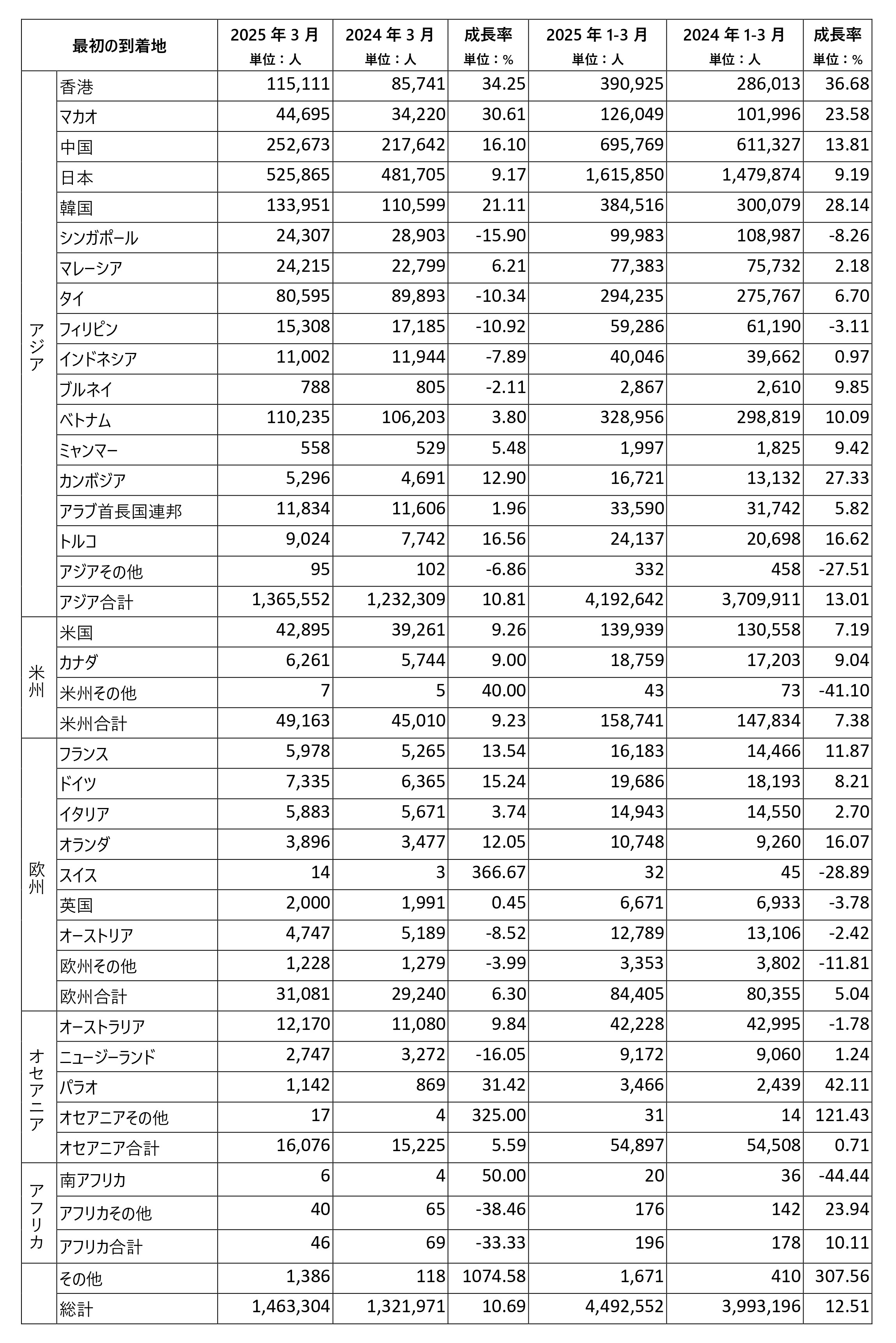 | 最初の到着地 | | 2025 年 3 月 単位：人 | 2024 年 3 月 単位：人 | 成長率 単位：% | 2025 年 1-3 月 単位：人 | 2024 年 1-3 月 単位：人 | 成長率 単位：% |
|---|---|---|---|---|---|---|---|
| アジア | 香港 | 115,111 | 85,741 | 34.25 | 390,925 | 286,013 | 36.68 |
| | マカオ | 44,695 | 34,220 | 30.61 | 126,049 | 101,996 | 23.58 |
| | 中国 | 252,673 | 217,642 | 16.10 | 695,769 | 611,327 | 13.81 |
| | 日本 | 525,865 | 481,705 | 9.17 | 1,615,850 | 1,479,874 | 9.19 |
| | 韓国 | 133,951 | 110,599 | 21.11 | 384,516 | 300,079 | 28.14 |
| | シンガポール | 24,307 | 28,903 | -15.90 | 99,983 | 108,987 | -8.26 |
| | マレーシア | 24,215 | 22,799 | 6.21 | 77,383 | 75,732 | 2.18 |
| | タイ | 80,595 | 89,893 | -10.34 | 294,235 | 275,767 | 6.70 |
| | フィリピン | 15,308 | 17,185 | -10.92 | 59,286 | 61,190 | -3.11 |
| | インドネシア | 11,002 | 11,944 | -7.89 | 40,046 | 39,662 | 0.97 |
| | ブルネイ | 788 | 805 | -2.11 | 2,867 | 2,610 | 9.85 |
| | ベトナム | 110,235 | 106,203 | 3.80 | 328,956 | 298,819 | 10.09 |
| | ミャンマー | 558 | 529 | 5.48 | 1,997 | 1,825 | 9.42 |
| | カンボジア | 5,296 | 4,691 | 12.90 | 16,721 | 13,132 | 27.33 |
| | アラブ首長国連邦 | 11,834 | 11,606 | 1.96 | 33,590 | 31,742 | 5.82 |
| | トルコ | 9,024 | 7,742 | 16.56 | 24,137 | 20,698 | 16.62 |
| | アジアその他 | 95 | 102 | -6.86 | 332 | 458 | -27.51 |
| | アジア合計 | 1,365,552 | 1,232,309 | 10.81 | 4,192,642 | 3,709,911 | 13.01 |
| 米州 | 米国 | 42,895 | 39,261 | 9.26 | 139,939 | 130,558 | 7.19 |
| | カナダ | 6,261 | 5,744 | 9.00 | 18,759 | 17,203 | 9.04 |
| | 米州その他 | 7 | 5 | 40.00 | 43 | 73 | -41.10 |
| | 米州合計 | 49,163 | 45,010 | 9.23 | 158,741 | 147,834 | 7.38 |
| 欧州 | フランス | 5,978 | 5,265 | 13.54 | 16,183 | 14,466 | 11.87 |
| | ドイツ | 7,335 | 6,365 | 15.24 | 19,686 | 18,193 | 8.21 |
| | イタリア | 5,883 | 5,671 | 3.74 | 14,943 | 14,550 | 2.70 |
| | オランダ | 3,896 | 3,477 | 12.05 | 10,748 | 9,260 | 16.07 |
| | スイス | 14 | 3 | 366.67 | 32 | 45 | -28.89 |
| | 英国 | 2,000 | 1,991 | 0.45 | 6,671 | 6,933 | -3.78 |
| | オーストリア | 4,747 | 5,189 | -8.52 | 12,789 | 13,106 | -2.42 |
| | 欧州その他 | 1,228 | 1,279 | -3.99 | 3,353 | 3,802 | -11.81 |
| | 欧州合計 | 31,081 | 29,240 | 6.30 | 84,405 | 80,355 | 5.04 |
| オセアニア | オーストラリア | 12,170 | 11,080 | 9.84 | 42,228 | 42,995 | -1.78 |
| | ニュージーランド | 2,747 | 3,272 | -16.05 | 9,172 | 9,060 | 1.24 |
| | パラオ | 1,142 | 869 | 31.42 | 3,466 | 2,439 | 42.11 |
| | オセアニアその他 | 17 | 4 | 325.00 | 31 | 14 | 121.43 |
| | オセアニア合計 | 16,076 | 15,225 | 5.59 | 54,897 | 54,508 | 0.71 |
| アフリカ | 南アフリカ | 6 | 4 | 50.00 | 20 | 36 | -44.44 |
| | アフリカその他 | 40 | 65 | -38.46 | 176 | 142 | 23.94 |
| | アフリカ合計 | 46 | 69 | -33.33 | 196 | 178 | 10.11 |
| | その他 | 1,386 | 118 | 1074.58 | 1,671 | 410 | 307.56 |
| | 総計 | 1,463,304 | 1,321,971 | 10.69 | 4,492,552 | 3,993,196 | 12.51 |